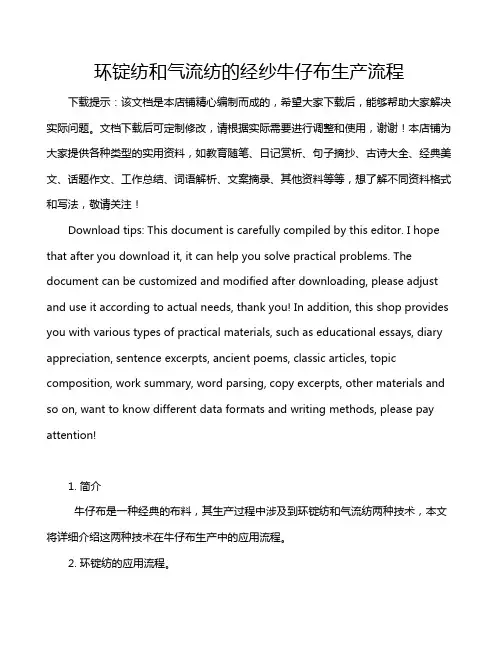 环锭纺和气流纺的经纱牛仔布生产流程

下载提示：该文档是本店铺精心编制而成的，希望大家下载后，能够帮助大家解决实际问题。文档下载后可定制修改，请根据实际需要进行调整和使用，谢谢！本店铺为大家提供各种类型的实用资料，如教育随笔、日记赏析、句子摘抄、古诗大全、经典美文、话题作文、工作总结、词语解析、文案摘录、其他资料等等，想了解不同资料格式和写法，敬请关注！

Download tips: This document is carefully compiled by this editor. I hope that after you download it, it can help you solve practical problems. The document can be customized and modified after downloading, please adjust and use it according to actual needs, thank you! In addition, this shop provides you with various types of practical materials, such as educational essays, diary appreciation, sentence excerpts, ancient poems, classic articles, topic composition, work summary, word parsing, copy excerpts, other materials and so on, want to know different data formats and writing methods, please pay attention!

1. 简介

牛仔布是一种经典的布料，其生产过程中涉及到环锭纺和气流纺两种技术，本文将详细介绍这两种技术在牛仔布生产中的应用流程。

2. 环锭纺的应用流程。